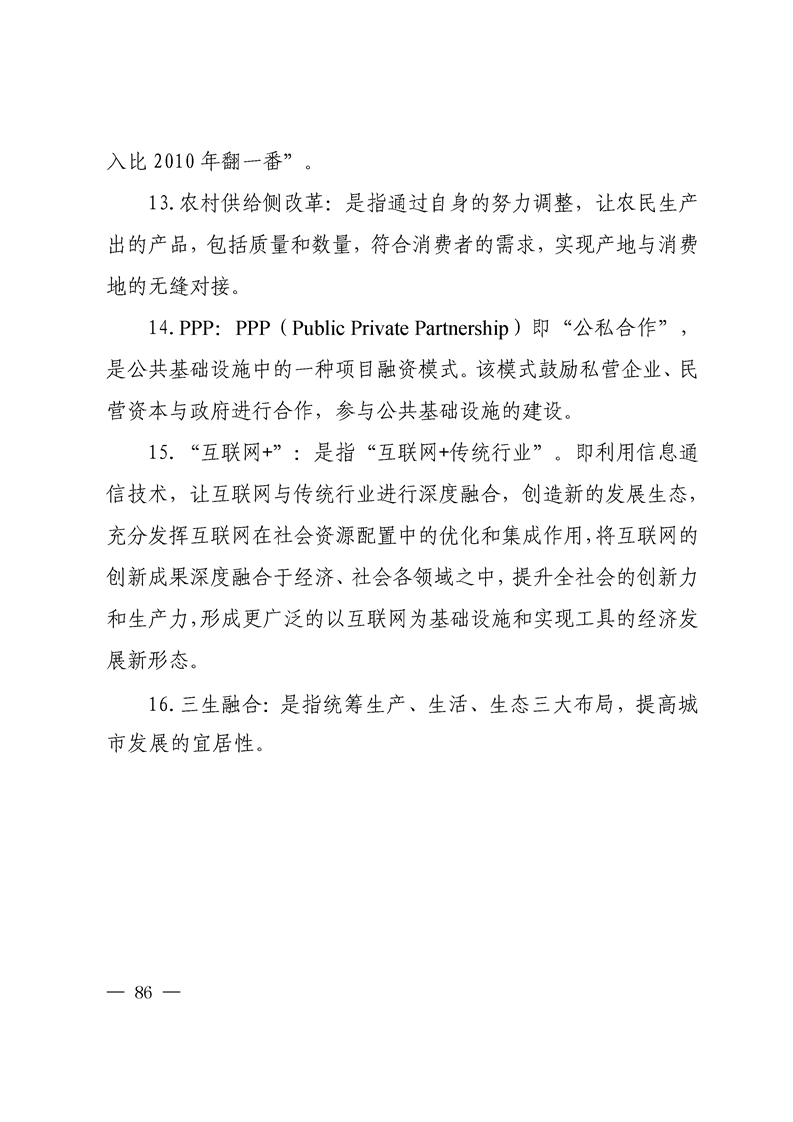 入比 2010 年翻一番”。

13. 农村供给侧改革：是指通过自身的努力调整，让农民生产出的产品，包括质量和数量，符合消费者的需求，实现产地与消费地的无缝对接。

14. PPP：PPP（Public Private Partnership）即“公私合作”，是公共基础设施中的一种项目融资模式。该模式鼓励私营企业、民营资本与政府进行合作，参与公共基础设施的建设。

15. “互联网+”：是指“互联网+传统行业”。即利用信息通信技术，让互联网与传统行业进行深度融合，创造新的发展生态，充分发挥互联网在社会资源配置中的优化和集成作用，将互联网的创新成果深度融合于经济、社会各领域之中，提升全社会的创新力和生产力，形成更广泛的以互联网为基础设施和实现工具的经济发展新形态。

16. 三生融合：是指统筹生产、生活、生态三大布局，提高城市发展的宜居性。

— 86 —